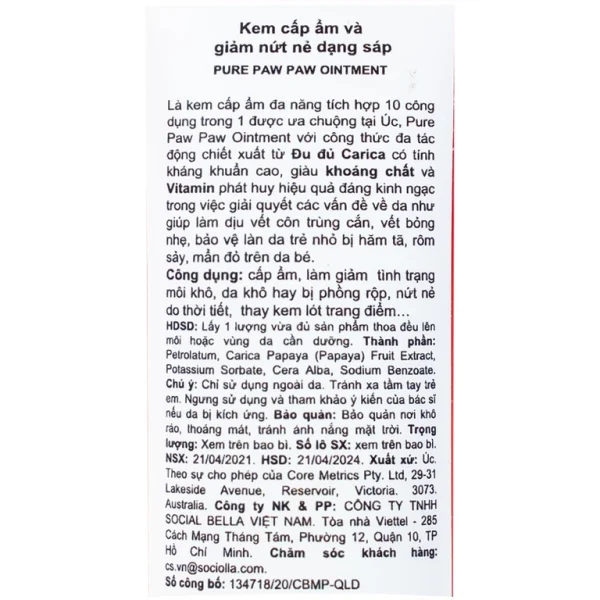 Kem cấp ẩm và giảm nứt nẻ dạng sáp
PURE PAW PAW OINTMENT

Là kem cấp ẩm đa năng tích hợp 10 công dụng trong 1 được ưa chuộng tại Úc, Pure Paw Paw Ointment với công thức đa tác động chiết xuất từ Đu đủ Carica có tính kháng khuẩn cao, giàu khoáng chất và Vitamin phát huy hiệu quả đáng kinh ngạc trong việc giải quyết các vấn đề về da như giúp làm dịu vết côn trùng cắn, vết bỏng nhẹ, bảo vệ làn da trẻ nhỏ bị hăm tã, rôm sảy, mẩn đỏ trên da bé.
Công dụng: cấp ẩm, làm giảm tình trạng môi khô, da khô hay bị phồng rộp, nứt nẻ do thời tiết, thay kem lót trang điểm...
HDSD: Lấy 1 lượng vừa đủ sản phẩm thoa đều lên môi hoặc vùng da cần dưỡng. Thành phần: Petrolatum, Carica Papaya (Papaya) Fruit Extract, Potassium Sorbate, Cera Alba, Sodium Benzoate. Chú ý: Chỉ sử dụng ngoài da. Tránh xa tầm tay trẻ em. Ngưng sử dụng và tham khảo ý kiến của bác sĩ nếu da bị kích ứng. Bảo quản: Bảo quản nơi khô ráo, thoáng mát, tránh ánh nắng mặt trời. Trọng lượng: Xem trên bao bì. Số lô SX: xem trên bao bì. NSX: 21/04/2021. HSD: 21/04/2024. Xuất xứ: Úc. Theo sự cho phép của Core Metrics Pty. Ltd, 29-31 Lakeside Avenue, Reservoir, Victoria. 3073. Australia. Công ty NK & PP: CÔNG TY TNHH SOCIAL BELLA VIỆT NAM. Tòa nhà Viettel - 285 Cách Mạng Tháng Tám, Phường 12, Quận 10, TP Hồ Chí Minh. Chăm sóc khách hàng: cs.vn@sociolla.com.
Số công bố: 134718/20/CBMP-QLD